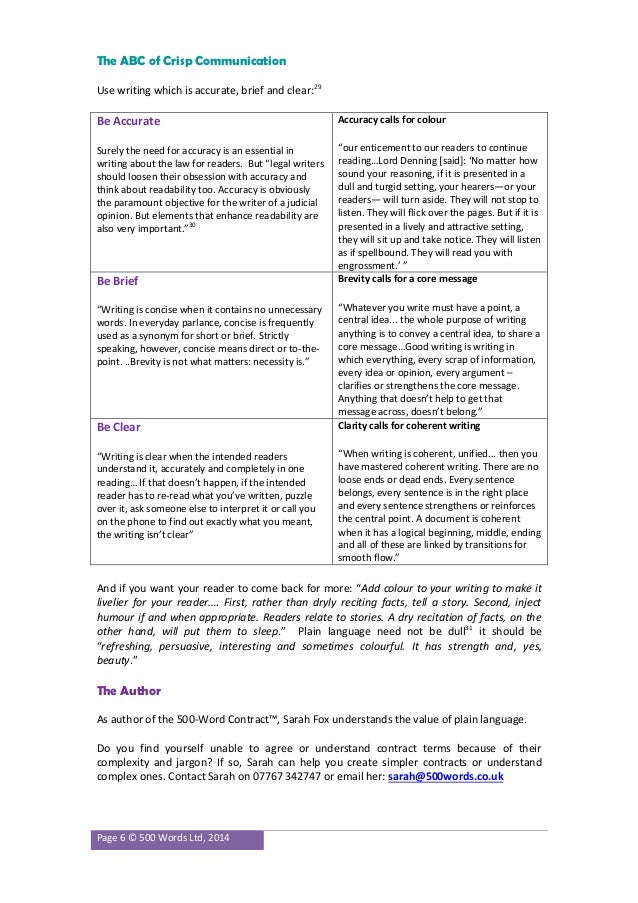 The ABC of Crisp Communication

Use writing which is accurate, brief and clear:$^{29}$

| Be Accurate<br><br>Surely the need for accuracy is an essential in writing about the law for readers. But "legal writers should loosen their obsession with accuracy and think about readability too. Accuracy is obviously the paramount objective for the writer of a judicial opinion. But elements that enhance readability are also very important."$^{30}$ | Accuracy calls for colour<br><br>"our enticement to our readers to continue reading…Lord Denning [said]: 'No matter how sound your reasoning, if it is presented in a dull and turgid setting, your hearers—or your readers— will turn aside. They will not stop to listen. They will flick over the pages. But if it is presented in a lively and attractive setting, they will sit up and take notice. They will listen as if spellbound. They will read you with engrossment.' " |
|---|---|
| Be Brief<br><br>"Writing is concise when it contains no unnecessary words. In everyday parlance, concise is frequently used as a synonym for short or brief. Strictly speaking, however, concise means direct or to-the-point. ..Brevity is not what matters: necessity is." | Brevity calls for a core message<br><br>"Whatever you write must have a point, a central idea... the whole purpose of writing anything is to convey a central idea, to share a core message…Good writing is writing in which everything, every scrap of information, every idea or opinion, every argument – clarifies or strengthens the core message. Anything that doesn't help to get that message across, doesn't belong." |
| Be Clear<br><br>"Writing is clear when the intended readers understand it, accurately and completely in one reading… If that doesn't happen, if the intended reader has to re-read what you've written, puzzle over it, ask someone else to interpret it or call you on the phone to find out exactly what you meant, the writing isn't clear" | Clarity calls for coherent writing<br><br>"When writing is coherent, unified… then you have mastered coherent writing. There are no loose ends or dead ends. Every sentence belongs, every sentence is in the right place and every sentence strengthens or reinforces the central point. A document is coherent when it has a logical beginning, middle, ending and all of these are linked by transitions for smooth flow." |

And if you want your reader to come back for more: "Add colour to your writing to make it livelier for your reader.... First, rather than dryly reciting facts, tell a story. Second, inject humour if and when appropriate. Readers relate to stories. A dry recitation of facts, on the other hand, will put them to sleep." Plain language need not be dull$^{31}$ it should be "refreshing, persuasive, interesting and sometimes colourful. It has strength and, yes, beauty."

The Author

As author of the 500-Word Contract™, Sarah Fox understands the value of plain language.

Do you find yourself unable to agree or understand contract terms because of their complexity and jargon? If so, Sarah can help you create simpler contracts or understand complex ones. Contact Sarah on 07767 342747 or email her: sarah@500words.co.uk

Page 6 © 500 Words Ltd, 2014